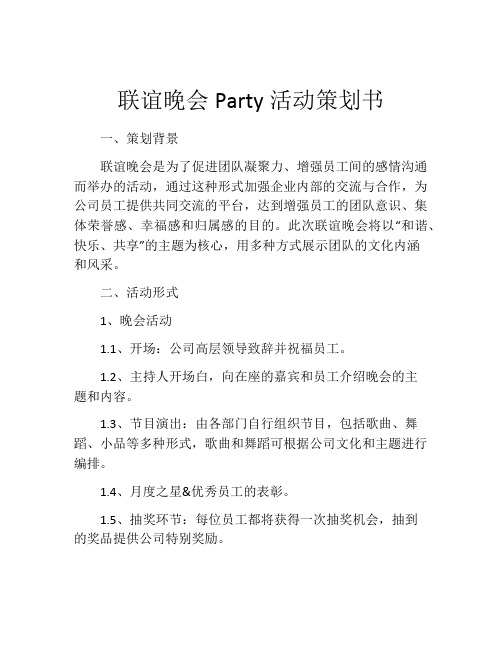 联谊晚会 Party 活动策划书

一、策划背景

联谊晚会是为了促进团队凝聚力、增强员工间的感情沟通而举办的活动，通过这种形式加强企业内部的交流与合作，为公司员工提供共同交流的平台，达到增强员工的团队意识、集体荣誉感、幸福感和归属感的目的。此次联谊晚会将以“和谐、快乐、共享”的主题为核心，用多种方式展示团队的文化内涵和风采。

二、活动形式

1、晚会活动

1.1、开场：公司高层领导致辞并祝福员工。

1.2、主持人开场白，向在座的嘉宾和员工介绍晚会的主题和内容。

1.3、节目演出：由各部门自行组织节目，包括歌曲、舞蹈、小品等多种形式，歌曲和舞蹈可根据公司文化和主题进行编排。

1.4、月度之星&优秀员工的表彰。

1.5、抽奖环节：每位员工都将获得一次抽奖机会，抽到的奖品提供公司特别奖励。